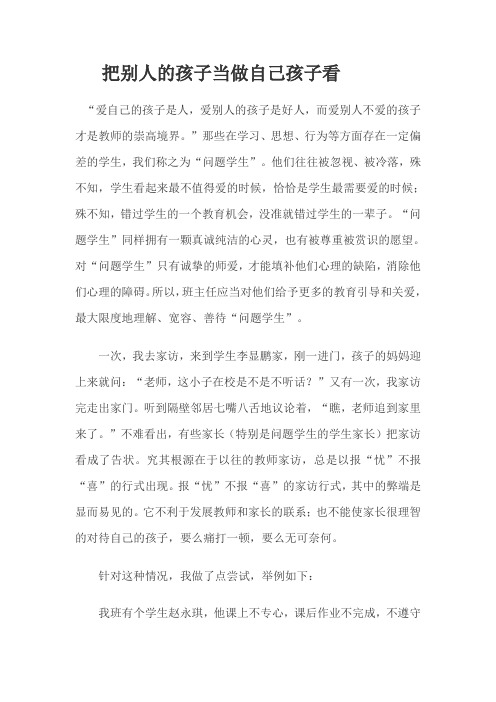 把别人的孩子当做自己孩子看

“爱自己的孩子是人，爱别人的孩子是好人，而爱别人不爱的孩子才是教师的崇高境界。”那些在学习、思想、行为等方面存在一定偏差的学生，我们称之为“问题学生”。他们往往被忽视、被冷落，殊不知，学生看起来最不值得爱的时候，恰恰是学生最需要爱的时候；殊不知，错过学生的一个教育机会，没准就错过学生的一辈子。“问题学生”同样拥有一颗真诚纯洁的心灵，也有被尊重被赏识的愿望。对“问题学生”只有诚挚的师爱，才能填补他们心理的缺陷，消除他们心理的障碍。所以，班主任应当对他们给予更多的教育引导和关爱，最大限度地理解、宽容、善待“问题学生”。

一次，我去家访，来到学生李显鹏家，刚一进门，孩子的妈妈迎上来就问：“老师，这小子在校是不是不听话？”又有一次，我家访完走出家门。听到隔壁邻居七嘴八舌地议论着，“瞧，老师追到家里来了。”不难看出，有些家长（特别是问题学生的学生家长）把家访看成了告状。究其根源在于以往的教师家访，总是以报“忧”不报“喜”的行式出现。报“忧”不报“喜”的家访行式，其中的弊端是显而易见的。它不利于发展教师和家长的联系；也不能使家长很理智的对待自己的孩子，要么痛打一顿，要么无可奈何。

针对这种情况，我做了点尝试，举例如下：

我班有个学生赵永琪，他课上不专心，课后作业不完成，不遵守